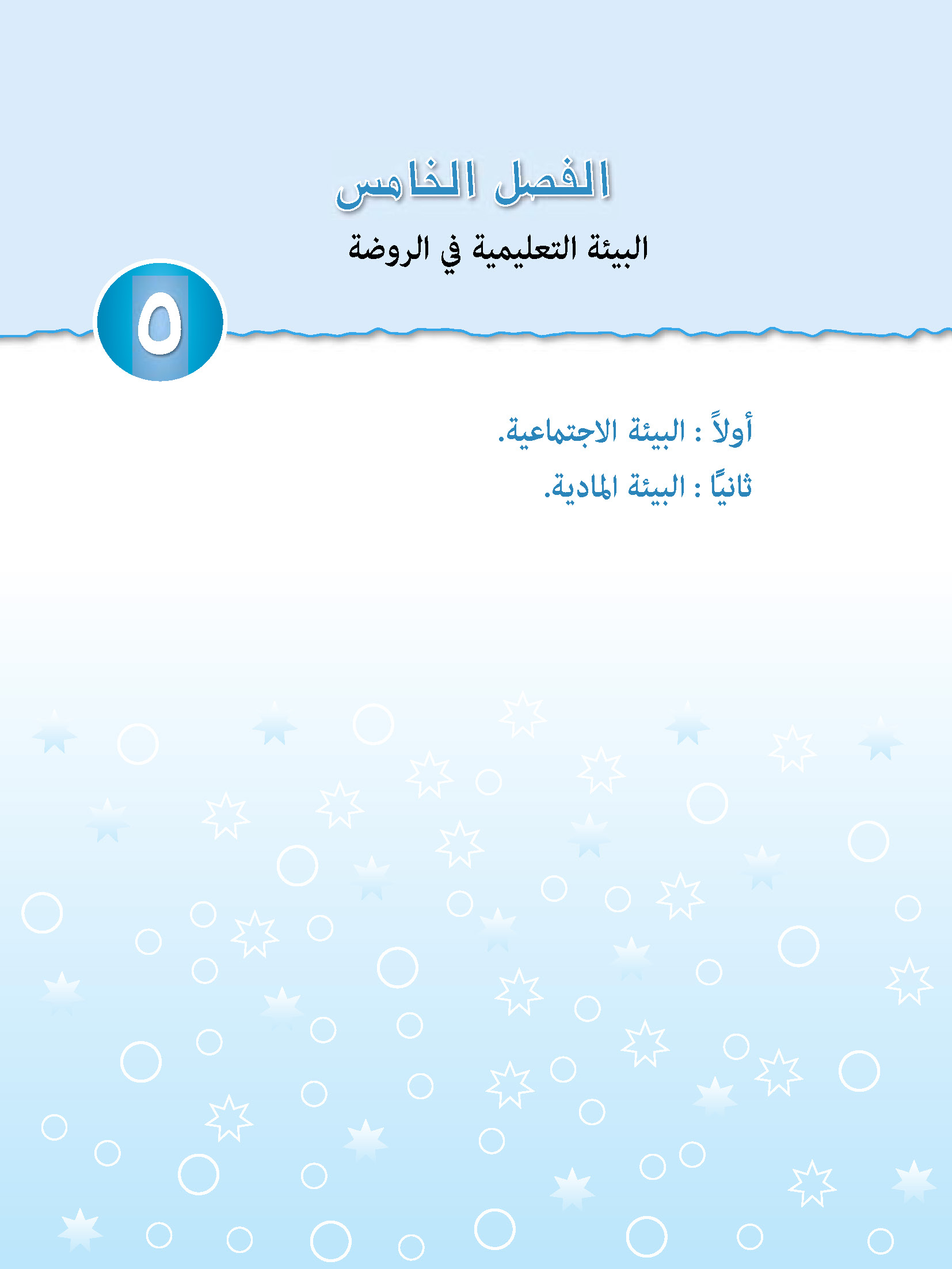 الفصل الخامس

البيئة التعليمية في الروضة

٥

أولاً : البيئة الاجتماعية.

ثانيًا : البيئة المادية.